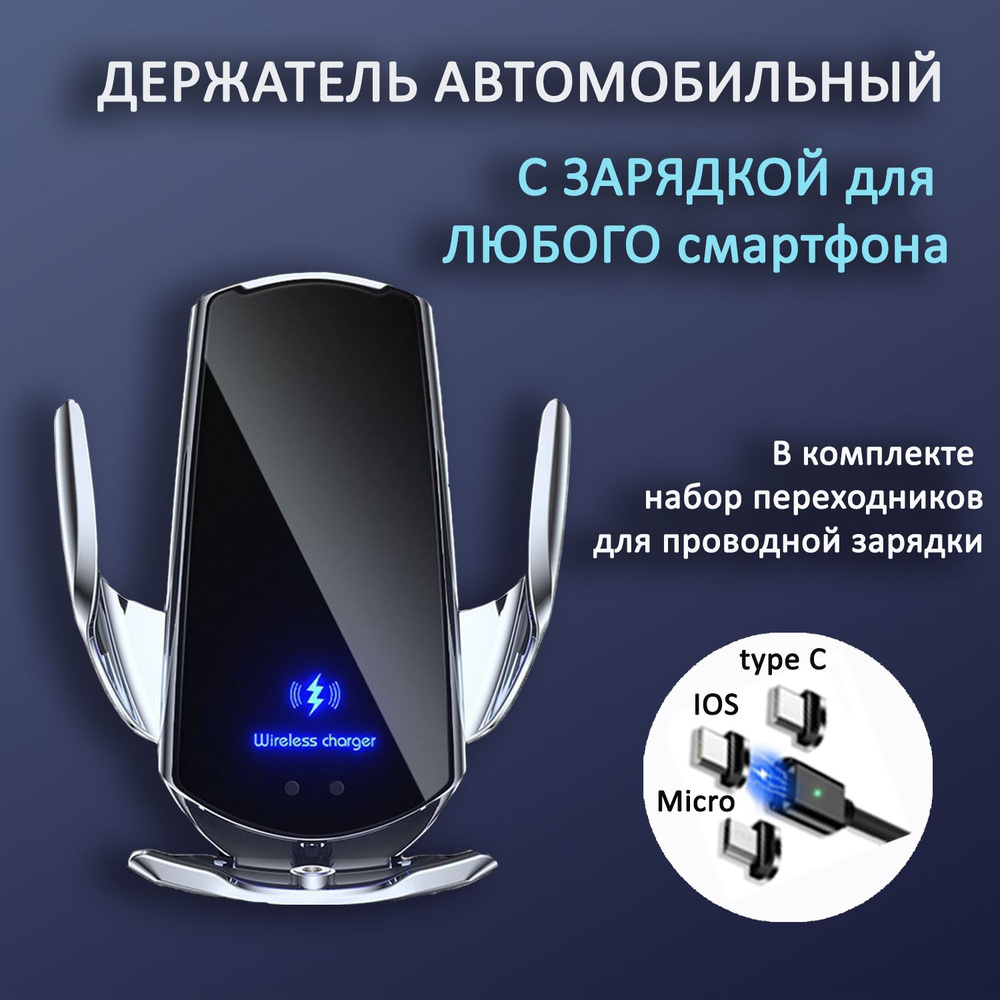 ДЕРЖАТЕЛЬ АВТОМОБИЛЬНЫЙ

С ЗАРЯДКОЙ для ЛЮБОГО смартфона

В комплекте набор переходников для проводной зарядки

Wireless charger

type C

IOS

Micro